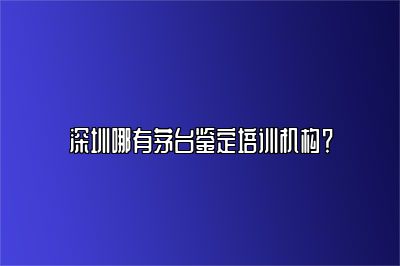 深圳哪有茅台鉴定培训机构？